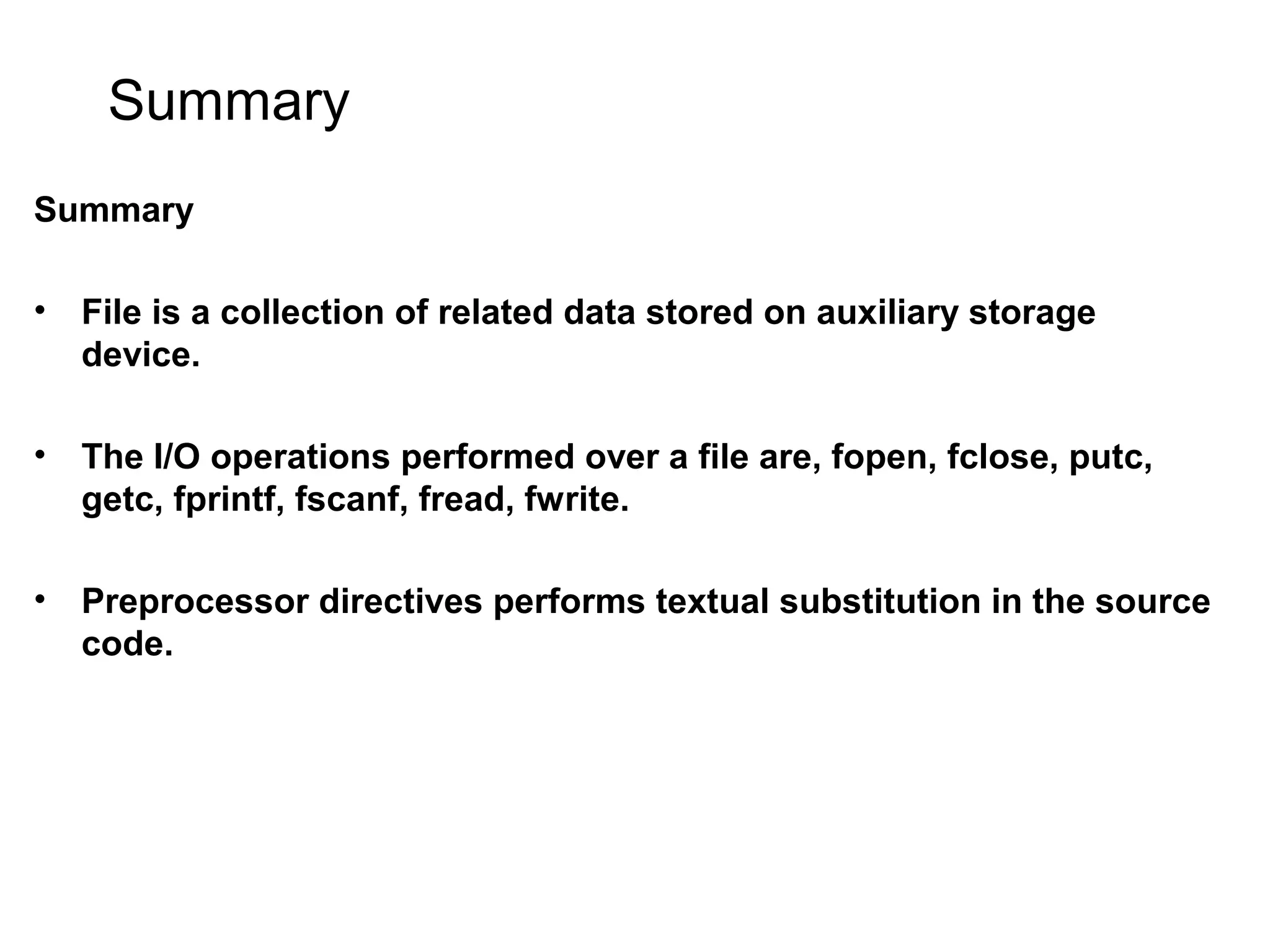 Summary

Summary

• File is a collection of related data stored on auxiliary storage device.

• The I/O operations performed over a file are, fopen, fclose, putc, getc, fprintf, fscanf, fread, fwrite.

• Preprocessor directives performs textual substitution in the source code.